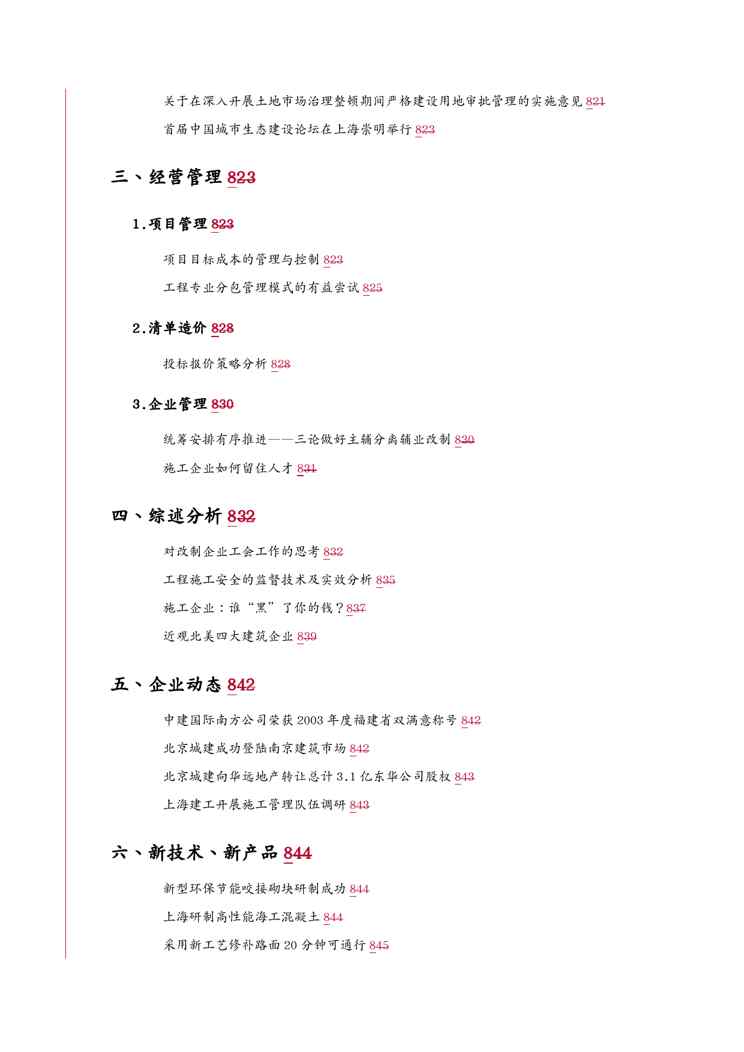 关于在深入开展土地市场治理整顿期间严格建设用地审批管理的实施意见 821

首届中国城市生态建设论坛在上海崇明举行 823

三、经营管理 823

1.项目管理 823

项目目标成本的管理与控制 823

工程专业分包管理模式的有益尝试 825

2.清单造价 828

投标报价策略分析 828

3.企业管理 830

统筹安排有序推进——三论做好主辅分离辅业改制 830

施工企业如何留住人才 831

四、综述分析 832

对改制企业工会工作的思考 832

工程施工安全的监督技术及实效分析 835

施工企业：谁“黑”了你的钱？837

近观北美四大建筑企业 839

五、企业动态 842

中建国际南方公司荣获 2003 年度福建省双满意称号 842

北京城建成功登陆南京建筑市场 842

北京城建向华远地产转让总计 3.1 亿东华公司股权 843

上海建工开展施工管理队伍调研 843

六、新技术、新产品 844

新型环保节能咬接砌块研制成功 844

上海研制高性能海工混凝土 844

采用新工艺修补路面 20 分钟可通行 845